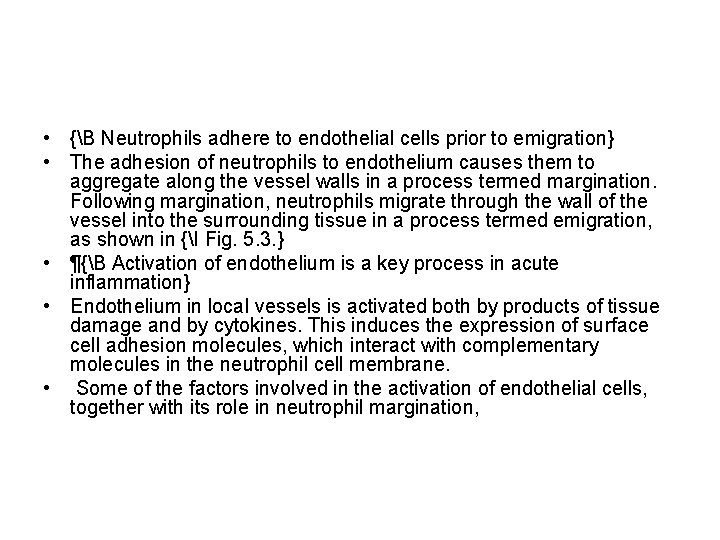 • {\B Neutrophils adhere to endothelial cells prior to emigration}

• The adhesion of neutrophils to endothelium causes them to aggregate along the vessel walls in a process termed margination. Following margination, neutrophils migrate through the wall of the vessel into the surrounding tissue in a process termed emigration, as shown in {\I Fig. 5.3.}

• ¶{\B Activation of endothelium is a key process in acute inflammation}

• Endothelium in local vessels is activated both by products of tissue damage and by cytokines. This induces the expression of surface cell adhesion molecules, which interact with complementary molecules in the neutrophil cell membrane.

• Some of the factors involved in the activation of endothelial cells, together with its role in neutrophil margination,